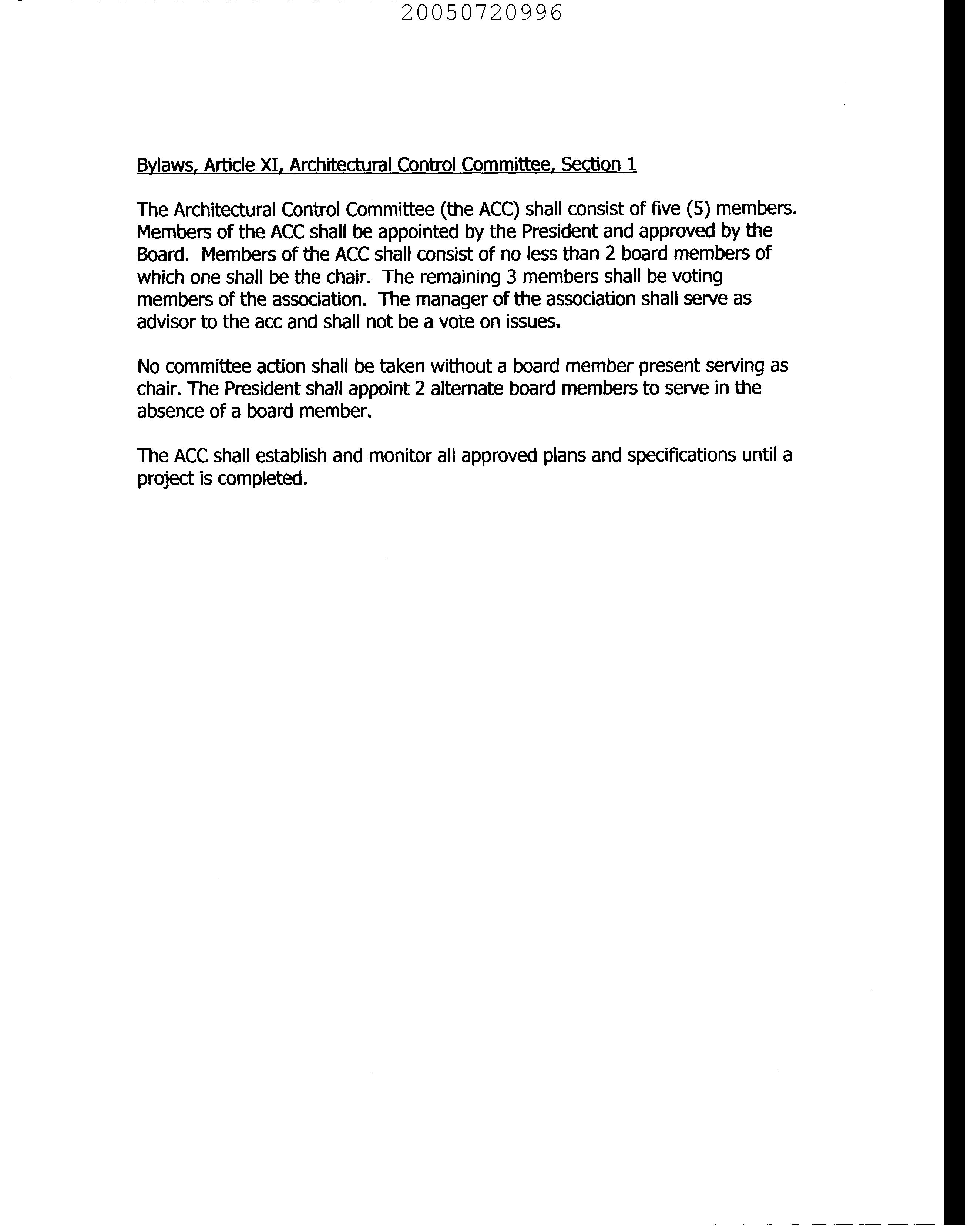 20050720996

Bylaws, Article XI, Architectural Control Committee, Section 1

The Architectural Control Committee (the ACC) shall consist of five (5) members. Members of the ACC shall be appointed by the President and approved by the Board. Members of the ACC shall consist of no less than 2 board members of which one shall be the chair. The remaining 3 members shall be voting members of the association. The manager of the association shall serve as advisor to the acc and shall not be a vote on issues.

No committee action shall be taken without a board member present serving as chair. The President shall appoint 2 alternate board members to serve in the absence of a board member.

The ACC shall establish and monitor all approved plans and specifications until a project is completed.